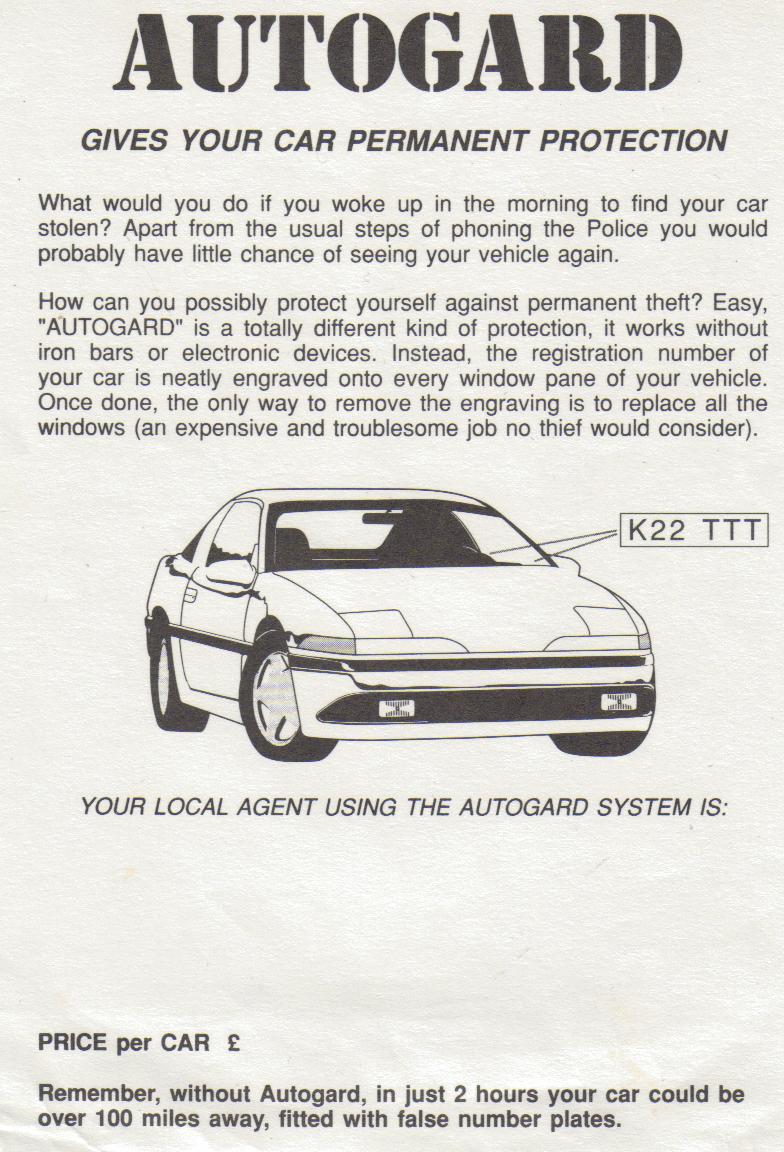 AUTOGARD

GIVES YOUR CAR PERMANENT PROTECTION

What would you do if you woke up in the morning to find your car stolen? Apart from the usual steps of phoning the Police you would probably have little chance of seeing your vehicle again.

How can you possibly protect yourself against permanent theft? Easy, "AUTOGARD" is a totally different kind of protection, it works without iron bars or electronic devices. Instead, the registration number of your car is neatly engraved onto every window pane of your vehicle. Once done, the only way to remove the engraving is to replace all the windows (an expensive and troublesome job no thief would consider).

K22 TTT

YOUR LOCAL AGENT USING THE AUTOGARD SYSTEM IS:

PRICE per CAR £

Remember, without Autogard, in just 2 hours your car could be over 100 miles away, fitted with false number plates.